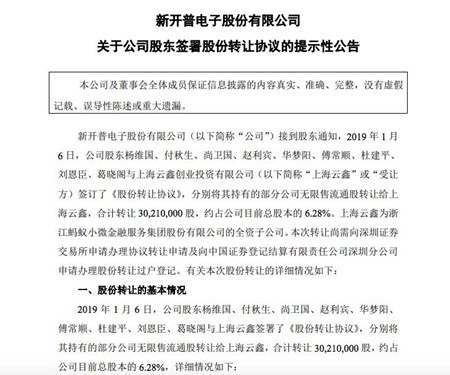 新开普电子股份有限公司
关于公司股东签署股份转让协议的提示性公告

本公司及董事会全体成员保证信息披露的内容真实、准确、完整，没有虚假记载、误导性陈述或重大遗漏。

新开普电子股份有限公司（以下简称“公司”）接到股东通知，2019 年 1 月 6 日，公司股东杨维国、付秋生、尚卫国、赵利宾、华梦阳、傅常顺、杜建平、刘恩臣、葛晓阁与上海云鑫创业投资有限公司（以下简称“上海云鑫”或“受让方）签订了《股份转让协议》，分别将其持有的部分公司无限售流通股转让给上海云鑫，合计转让 30,210,000 股，约占公司目前总股本的 6.28%。上海云鑫为浙江蚂蚁小微金融服务集团股份有限公司的全资子公司。本次转让尚需向深圳证券交易所申请办理协议转让申请及向中国证券登记结算有限责任公司深圳分公司申请办理股份转让过户登记。有关本次股份转让的详细情况如下：

一、股份转让的基本情况

2019 年 1 月 6 日，公司股东杨维国、付秋生、尚卫国、赵利宾、华梦阳、傅常顺、杜建平、刘恩臣、葛晓阁与上海云鑫签署了《股份转让协议》，分别将其持有的部分公司无限售流通股转让给上海云鑫，合计转让 30,210,000 股，约占公司目前总股本的 6.28%，详细情况如下：